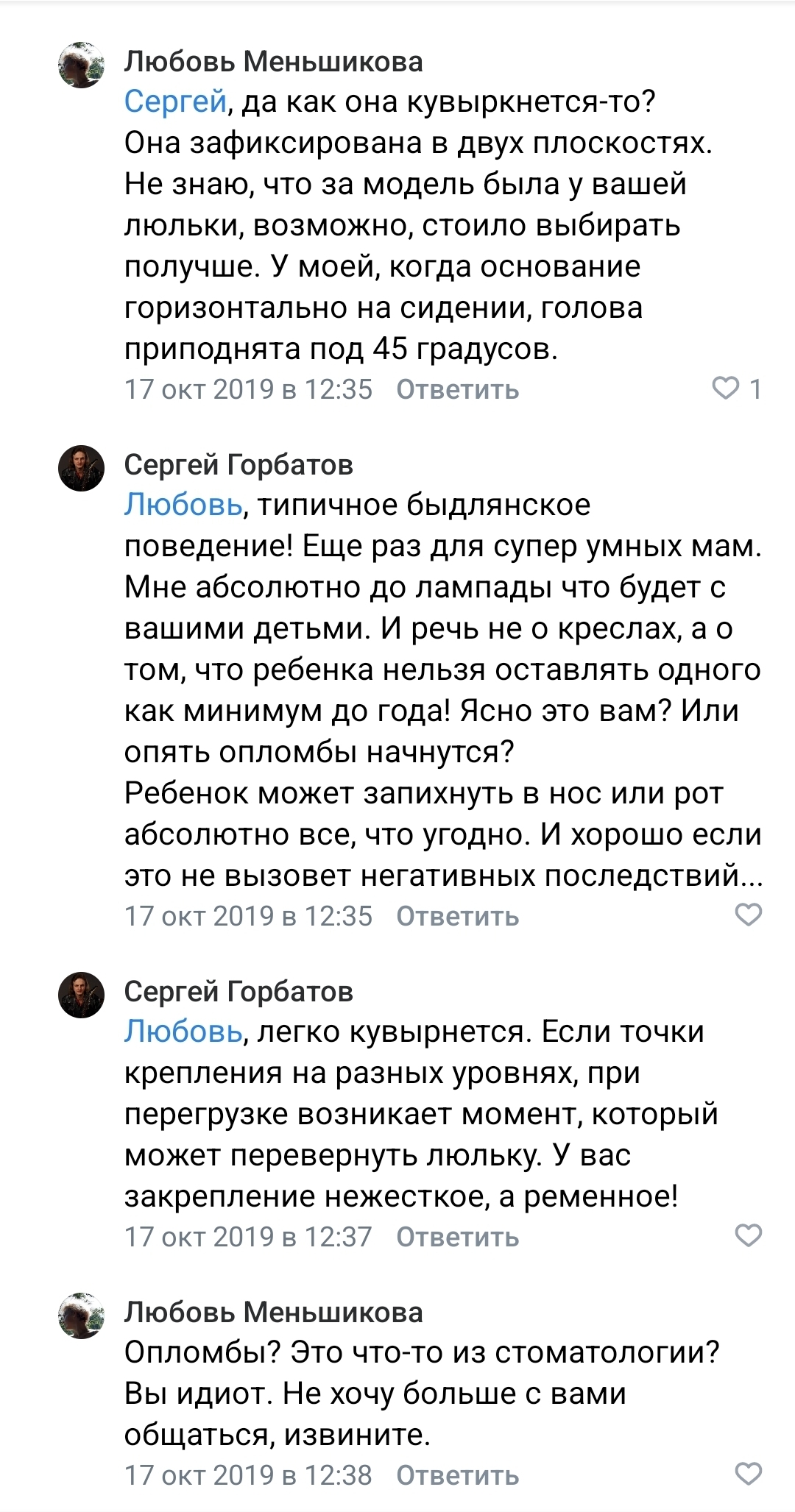 Любовь Меньшикова
Сергей, да как она кувыркнется-то? Она зафиксирована в двух плоскостях. Не знаю, что за модель была у вашей люльки, возможно, стоило выбирать получше. У моей, когда основание горизонтально на сидении, голова приподнята под 45 градусов.
17 окт 2019 в 12:35 Ответить 1

Сергей Горбатов
Любовь, типичное быдлянское поведение! Еще раз для супер умных мам. Мне абсолютно до лампады что будет с вашими детьми. И речь не о креслах, а о том, что ребенка нельзя оставлять одного как минимум до года! Ясно это вам? Или опять опломбы начнутся?
Ребенок может запихнуть в нос или рот абсолютно все, что угодно. И хорошо если это не вызовет негативных последствий...
17 окт 2019 в 12:35 Ответить

Сергей Горбатов
Любовь, легко кувырнется. Если точки крепления на разных уровнях, при перегрузке возникает момент, который может перевернуть люльку. У вас закрепление нежесткое, а ременное!
17 окт 2019 в 12:37 Ответить

Любовь Меньшикова
Опломбы? Это что-то из стоматологии? Вы идиот. Не хочу больше с вами общаться, извините.
17 окт 2019 в 12:38 Ответить